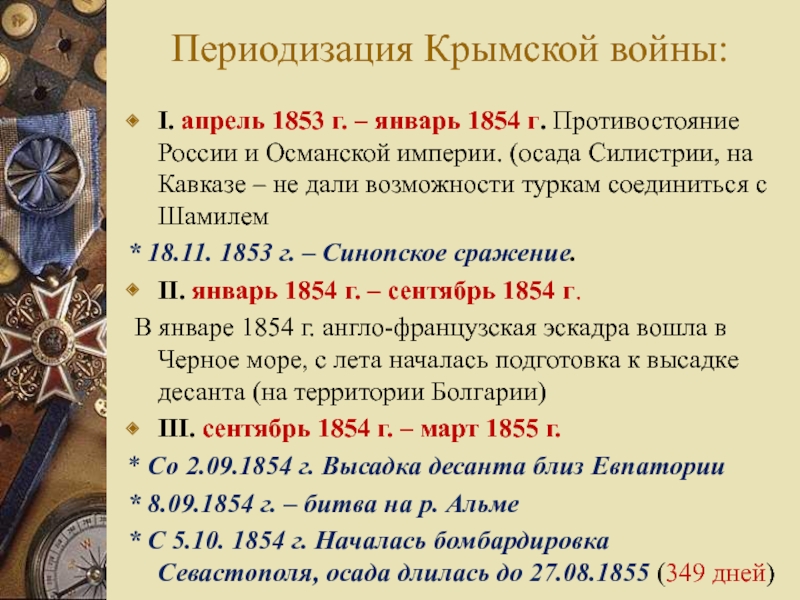 Периодизация Крымской войны:

I. апрель 1853 г. – январь 1854 г. Противостояние России и Османской империи. (осада Силистрии, на Кавказе – не дали возможности туркам соединиться с Шамилем

* 18.11. 1853 г. – Синопское сражение.

II. январь 1854 г. – сентябрь 1854 г.

В январе 1854 г. англо-французская эскадра вошла в Черное море, с лета началась подготовка к высадке десанта (на территории Болгарии)

III. сентябрь 1854 г. – март 1855 г.

* Со 2.09.1854 г. Высадка десанта близ Евпатории

* 8.09.1854 г. – битва на р. Альме

* С 5.10. 1854 г. Началась бомбардировка Севастополя, осада длилась до 27.08.1855 (349 дней)